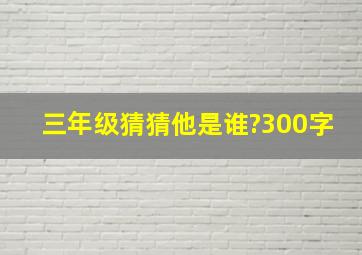 三年级猜猜他是谁?300字